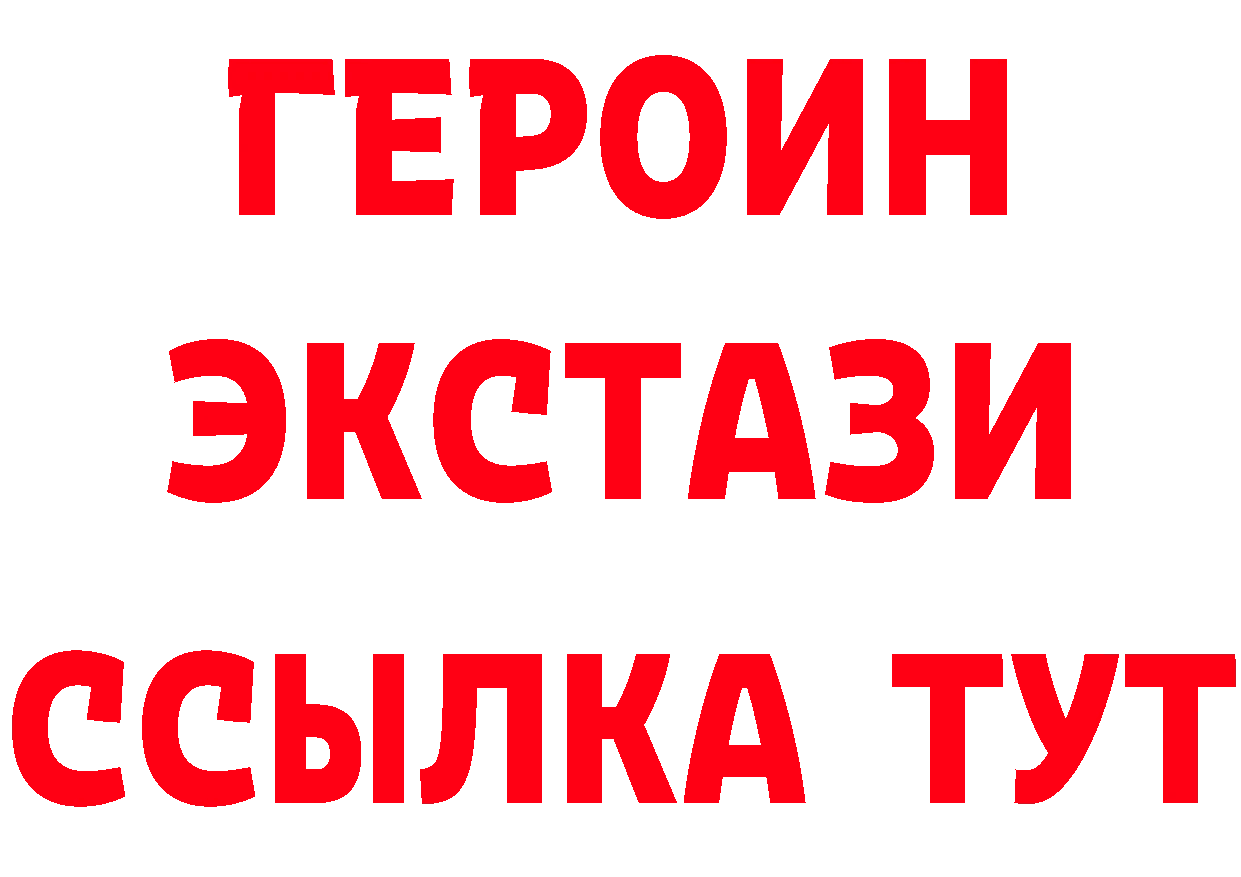 ГЕРОИН ЭКСТАЗИ ССЫЛКА ТУТ